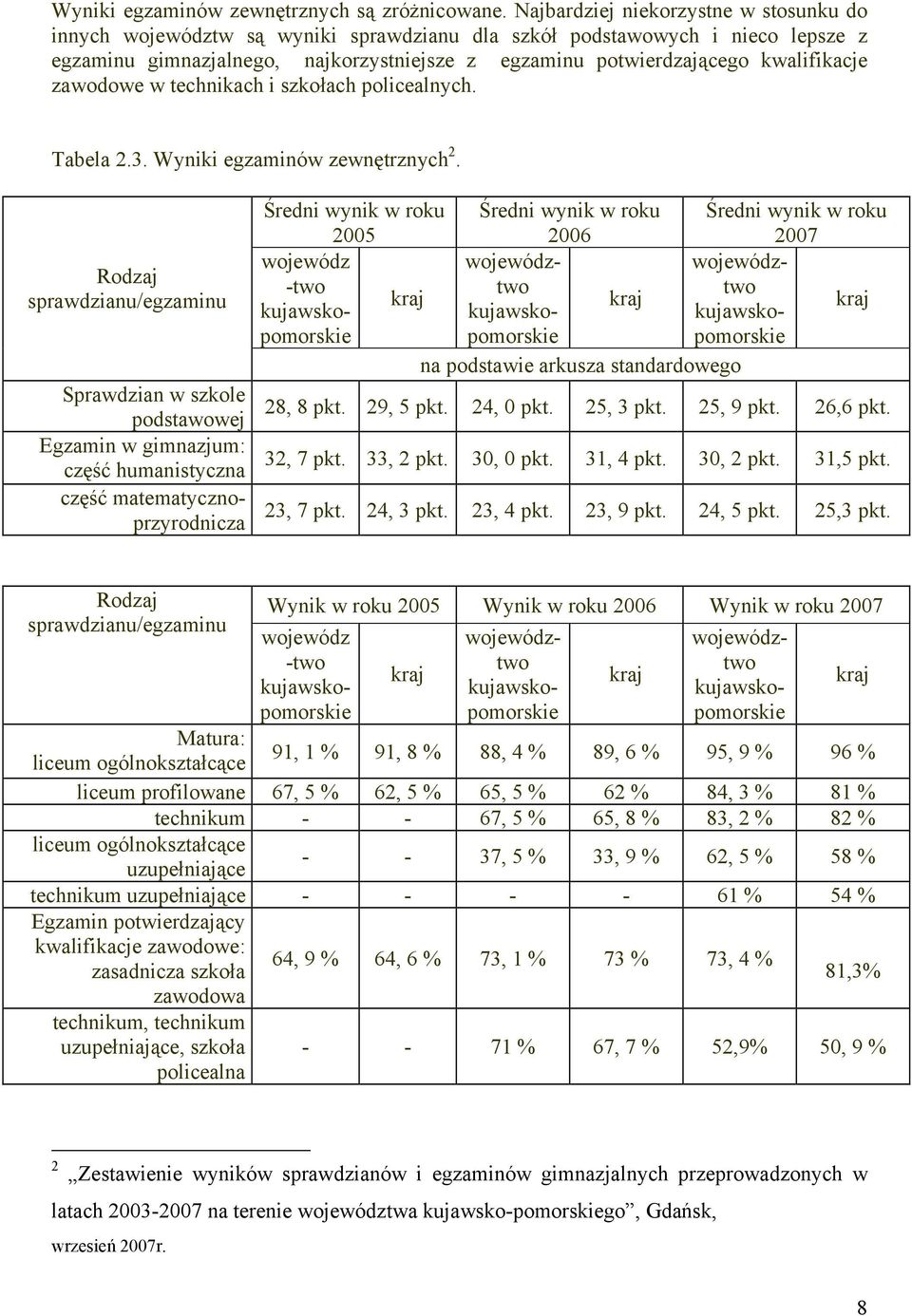 Wyniki egzaminów zewnętrznych są zróżnicowane. Najbardziej niekorzystne w stosunku do innych województw są wyniki sprawdzianu dla szkół podstawowych i nieco lepsze z egzaminu gimnazjalnego, najkorzystniejsze z egzaminu potwierdzającego kwalifikacje zawodowe w technikach i szkołach policealnych.

Tabela 2.3. Wyniki egzaminów zewnętrznych$^2$.

| Rodzaj sprawdzianu/egzaminu | Średni wynik w roku 2005 województwo kujawsko-pomorskie | Średni wynik w roku 2005 kraj | Średni wynik w roku 2006 województwo kujawsko-pomorskie | Średni wynik w roku 2006 kraj | Średni wynik w roku 2007 województwo kujawsko-pomorskie | Średni wynik w roku 2007 kraj |
|---|---|---|---|---|---|---|
| | na podstawie arkusza standardowego | | | | | |
| Sprawdzian w szkole podstawowej | 28, 8 pkt. | 29, 5 pkt. | 24, 0 pkt. | 25, 3 pkt. | 25, 9 pkt. | 26,6 pkt. |
| Egzamin w gimnazjum: część humanistyczna | 32, 7 pkt. | 33, 2 pkt. | 30, 0 pkt. | 31, 4 pkt. | 30, 2 pkt. | 31,5 pkt. |
| część matematyczno-przyrodnicza | 23, 7 pkt. | 24, 3 pkt. | 23, 4 pkt. | 23, 9 pkt. | 24, 5 pkt. | 25,3 pkt. |

| Rodzaj sprawdzianu/egzaminu | Wynik w roku 2005 województwo kujawsko-pomorskie | Wynik w roku 2005 kraj | Wynik w roku 2006 województwo kujawsko-pomorskie | Wynik w roku 2006 kraj | Wynik w roku 2007 województwo kujawsko-pomorskie | Wynik w roku 2007 kraj |
|---|---|---|---|---|---|---|
| Matura: liceum ogólnokształcące | 91, 1 % | 91, 8 % | 88, 4 % | 89, 6 % | 95, 9 % | 96 % |
| liceum profilowane | 67, 5 % | 62, 5 % | 65, 5 % | 62 % | 84, 3 % | 81 % |
| technikum | - | - | 67, 5 % | 65, 8 % | 83, 2 % | 82 % |
| liceum ogólnokształcące uzupełniające | - | - | 37, 5 % | 33, 9 % | 62, 5 % | 58 % |
| technikum uzupełniające | - | - | - | - | 61 % | 54 % |
| Egzamin potwierdzający kwalifikacje zawodowe: zasadnicza szkoła zawodowa | 64, 9 % | 64, 6 % | 73, 1 % | 73 % | 73, 4 % | 81,3% |
| technikum, technikum uzupełniające, szkoła policealna | - | - | 71 % | 67, 7 % | 52,9% | 50, 9 % |

$^2$ „Zestawienie wyników sprawdzianów i egzaminów gimnazjalnych przeprowadzonych w latach 2003-2007 na terenie województwa kujawsko-pomorskiego”, Gdańsk, wrzesień 2007r.

8